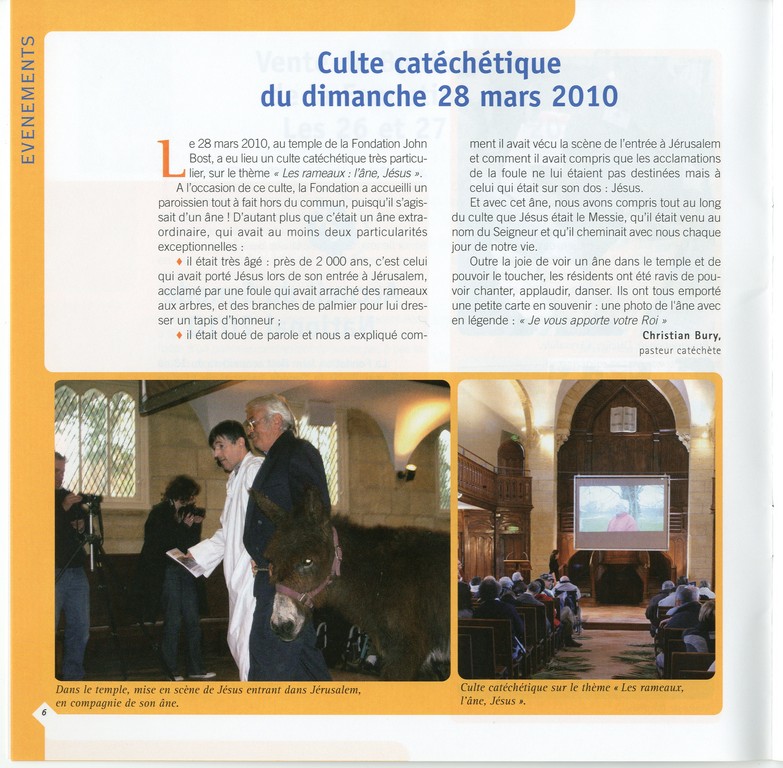 EVENEMENTS

Culte catéchétique
du dimanche 28 mars 2010

Le 28 mars 2010, au temple de la Fondation John Bost, a eu lieu un culte catéchétique très particulier, sur le thème « Les rameaux : l'âne, Jésus ».

A l'occasion de ce culte, la Fondation a accueilli un paroissien tout à fait hors du commun, puisqu'il s'agissait d'un âne ! D'autant plus que c'était un âne extraordinaire, qui avait au moins deux particularités exceptionnelles :

♦ il était très âgé : près de 2 000 ans, c'est celui qui avait porté Jésus lors de son entrée à Jérusalem, acclamé par une foule qui avait arraché des rameaux aux arbres, et des branches de palmier pour lui dresser un tapis d'honneur ;

♦ il était doué de parole et nous a expliqué comment il avait vécu la scène de l'entrée à Jérusalem et comment il avait compris que les acclamations de la foule ne lui étaient pas destinées mais à celui qui était sur son dos : Jésus.

Et avec cet âne, nous avons compris tout au long du culte que Jésus était le Messie, qu'il était venu au nom du Seigneur et qu'il cheminait avec nous chaque jour de notre vie.

Outre la joie de voir un âne dans le temple et de pouvoir le toucher, les résidents ont été ravis de pouvoir chanter, applaudir, danser. Ils ont tous emporté une petite carte en souvenir : une photo de l'âne avec en légende : « Je vous apporte votre Roi »

Christian Bury,
pasteur catéchète

Dans le temple, mise en scène de Jésus entrant dans Jérusalem, en compagnie de son âne.

Culte catéchétique sur le thème « Les rameaux, l'âne, Jésus ».

6